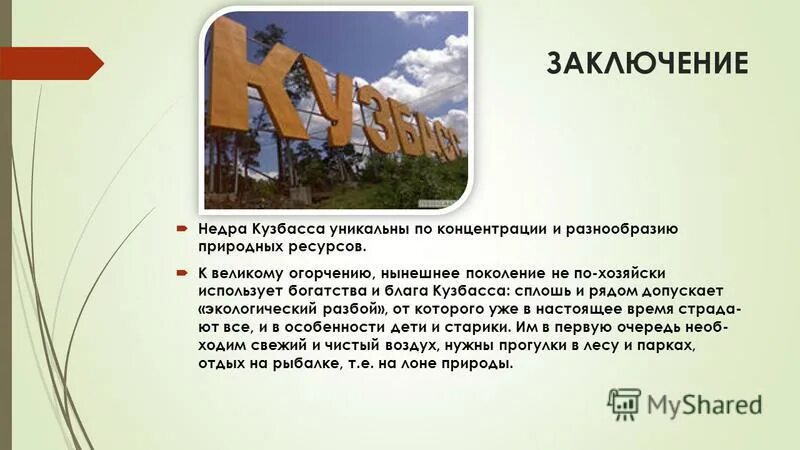 КУЗБАСС

ЗАКЛЮЧЕНИЕ

Недра Кузбасса уникальны по концентрации и разнообразию природных ресурсов.

К великому огорчению, нынешнее поколение не по-хозяйски использует богатства и блага Кузбасса: сплошь и рядом допускает «экологический разбой», от которого уже в настоящее время страдают все, и в особенности дети и старики. Им в первую очередь необходим свежий и чистый воздух, нужны прогулки в лесу и парках, отдых на рыбалке, т.е. на лоне природы.

MyShared